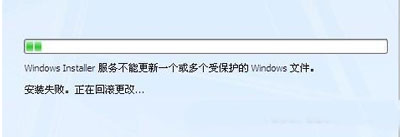 Windows Installer 服务不能更新一个或多个受保护的 Windows 文件。

安装失败。正在回滚更改...